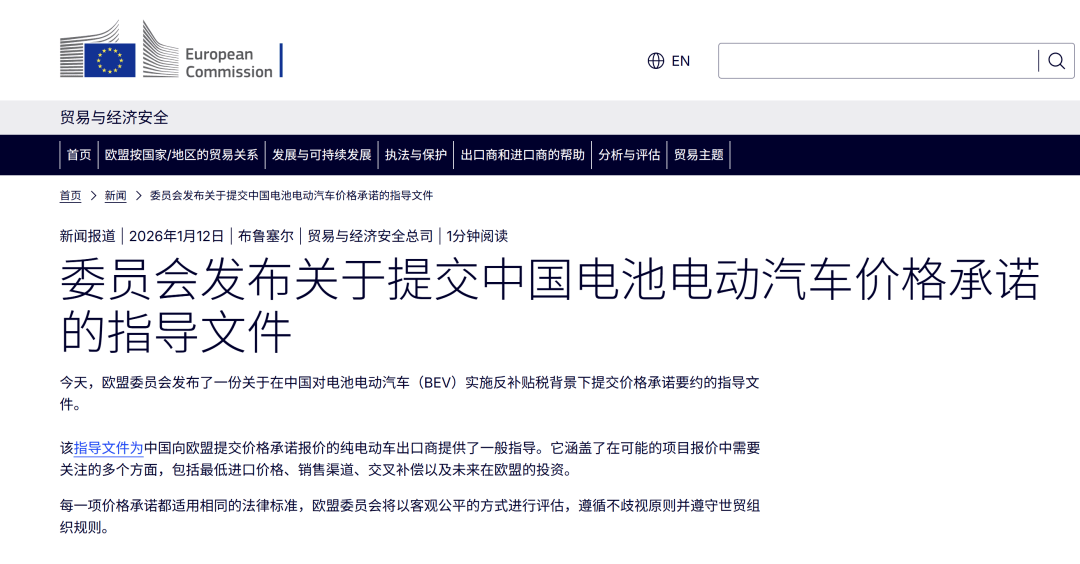 European Commission

EN

贸易与经济安全

首页 | 欧盟按国家/地区的贸易关系 | 发展与可持续发展 | 执法与保护 | 出口商和进口商的帮助 | 分析与评估 | 贸易主题

首页 > 新闻 > 委员会发布关于提交中国电池电动汽车价格承诺的指导文件

新闻报道 | 2026年1月12日 | 布鲁塞尔 | 贸易与经济安全总司 | 1分钟阅读

委员会发布关于提交中国电池电动汽车价格承诺的指导文件

今天，欧盟委员会发布了一份关于在中国对电池电动汽车（BEV）实施反补贴税背景下提交价格承诺要约的指导文件。

该指导文件为中国向欧盟提交价格承诺报价的纯电动车出口商提供了一般指导。它涵盖了在可能的项目报价中需要关注的多个方面，包括最低进口价格、销售渠道、交叉补偿以及未来在欧盟的投资。

每一项价格承诺都适用相同的法律标准，欧盟委员会将以客观公平的方式进行评估，遵循不歧视原则并遵守世贸组织规则。